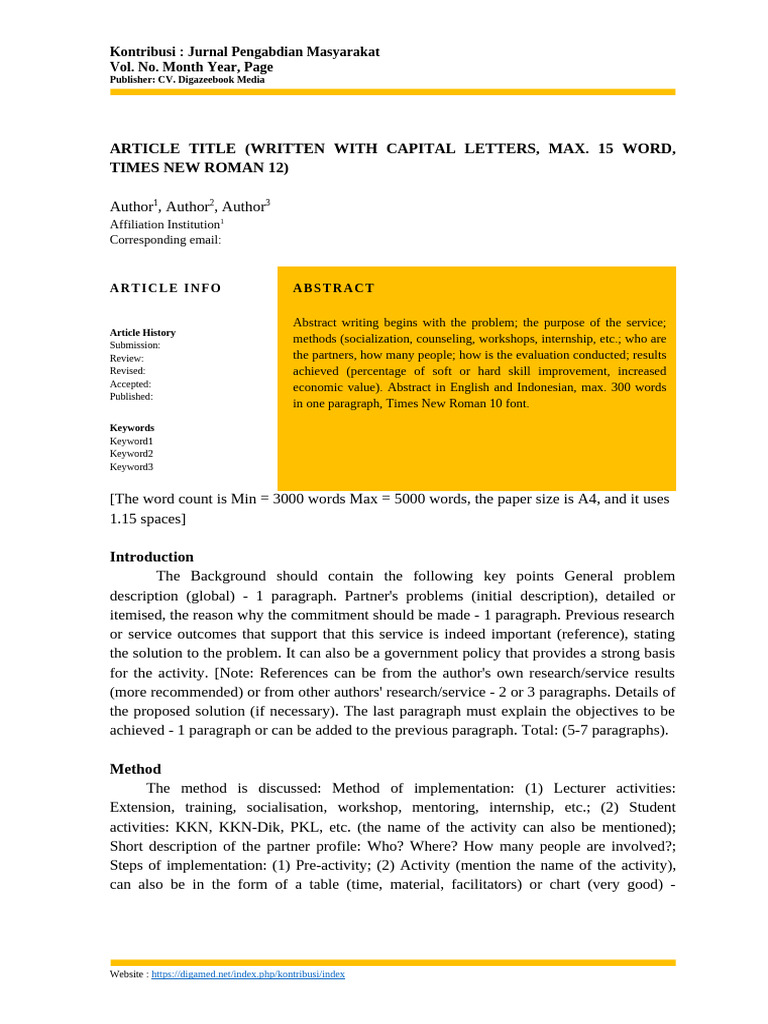 Kontribusi : Jurnal Pengabdian Masyarakat
Vol. No. Month Year, Page
Publisher: CV. Digazeebook Media

ARTICLE TITLE (WRITTEN WITH CAPITAL LETTERS, MAX. 15 WORD, TIMES NEW ROMAN 12)

Author$^1$, Author$^2$, Author$^3$
Affiliation Institution$^1$
Corresponding email:

ARTICLE INFO

Article History
Submission:
Review:
Revised:
Accepted:
Published:

Keywords
Keyword1
Keyword2
Keyword3

ABSTRACT

Abstract writing begins with the problem; the purpose of the service; methods (socialization, counseling, workshops, internship, etc.; who are the partners, how many people; how is the evaluation conducted; results achieved (percentage of soft or hard skill improvement, increased economic value). Abstract in English and Indonesian, max. 300 words in one paragraph, Times New Roman 10 font.

[The word count is Min = 3000 words Max = 5000 words, the paper size is A4, and it uses 1.15 spaces]

Introduction
The Background should contain the following key points General problem description (global) - 1 paragraph. Partner's problems (initial description), detailed or itemised, the reason why the commitment should be made - 1 paragraph. Previous research or service outcomes that support that this service is indeed important (reference), stating the solution to the problem. It can also be a government policy that provides a strong basis for the activity. [Note: References can be from the author's own research/service results (more recommended) or from other authors' research/service - 2 or 3 paragraphs. Details of the proposed solution (if necessary). The last paragraph must explain the objectives to be achieved - 1 paragraph or can be added to the previous paragraph. Total: (5-7 paragraphs).

Method
The method is discussed: Method of implementation: (1) Lecturer activities: Extension, training, socialisation, workshop, mentoring, internship, etc.; (2) Student activities: KKN, KKN-Dik, PKL, etc. (the name of the activity can also be mentioned); Short description of the partner profile: Who? Where? How many people are involved?; Steps of implementation: (1) Pre-activity; (2) Activity (mention the name of the activity), can also be in the form of a table (time, material, facilitators) or chart (very good) -

Website : https://digamed.net/index.php/kontribusi/index